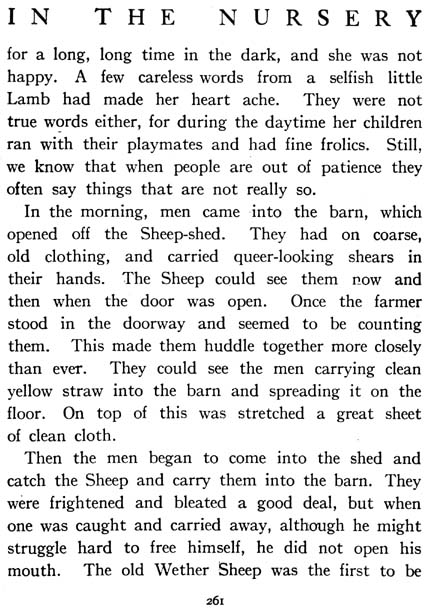 IN THE NURSERY

for a long, long time in the dark, and she was not happy. A few careless words from a selfish little Lamb had made her heart ache. They were not true words either, for during the daytime her children ran with their playmates and had fine frolics. Still, we know that when people are out of patience they often say things that are not really so.

In the morning, men came into the barn, which opened off the Sheep-shed. They had on coarse, old clothing, and carried queer-looking shears in their hands. The Sheep could see them now and then when the door was open. Once the farmer stood in the doorway and seemed to be counting them. This made them huddle together more closely than ever. They could see the men carrying clean yellow straw into the barn and spreading it on the floor. On top of this was stretched a great sheet of clean cloth.

Then the men began to come into the shed and catch the Sheep and carry them into the barn. They were frightened and bleated a good deal, but when one was caught and carried away, although he might struggle hard to free himself, he did not open his mouth. The old Wether Sheep was the first to be

261